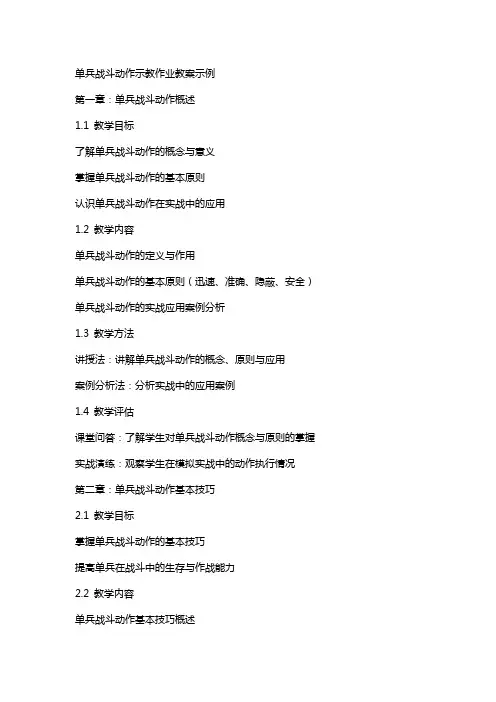 单兵战斗动作示教作业教案示例

第一章：单兵战斗动作概述

1.1 教学目标

了解单兵战斗动作的概念与意义

掌握单兵战斗动作的基本原则

认识单兵战斗动作在实战中的应用

1.2 教学内容

单兵战斗动作的定义与作用

单兵战斗动作的基本原则（迅速、准确、隐蔽、安全）

单兵战斗动作的实战应用案例分析

1.3 教学方法

讲授法：讲解单兵战斗动作的概念、原则与应用

案例分析法：分析实战中的应用案例

1.4 教学评估

课堂问答：了解学生对单兵战斗动作概念与原则的掌握

实战演练：观察学生在模拟实战中的动作执行情况

第二章：单兵战斗动作基本技巧

2.1 教学目标

掌握单兵战斗动作的基本技巧

提高单兵在战斗中的生存与作战能力

2.2 教学内容

单兵战斗动作基本技巧概述